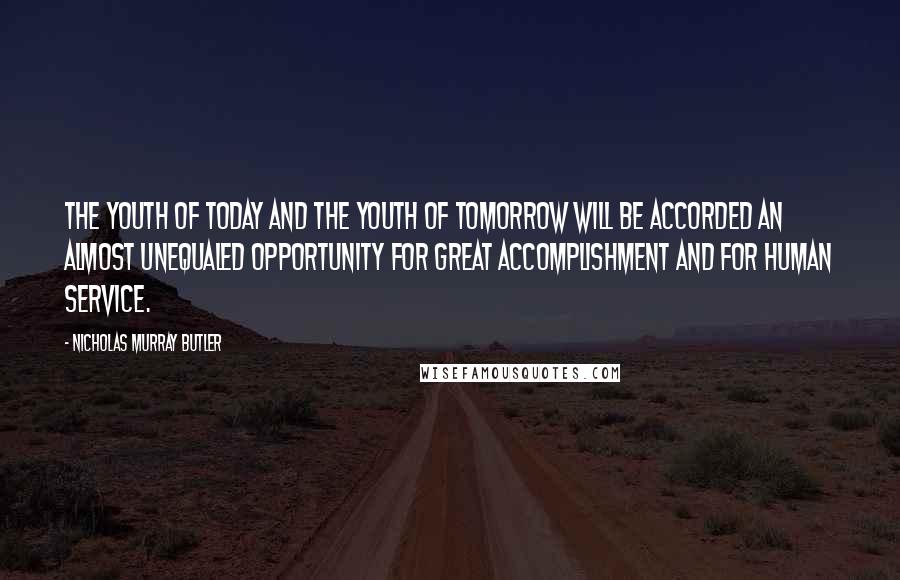 THE YOUTH OF TODAY AND THE YOUTH OF TOMORROW WILL BE ACCORDED AN ALMOST UNEQUALED OPPORTUNITY FOR GREAT ACCOMPLISHMENT AND FOR HUMAN SERVICE.

- NICHOLAS MURRAY BUTLER

WISEFAMOUSQUOTES.COM